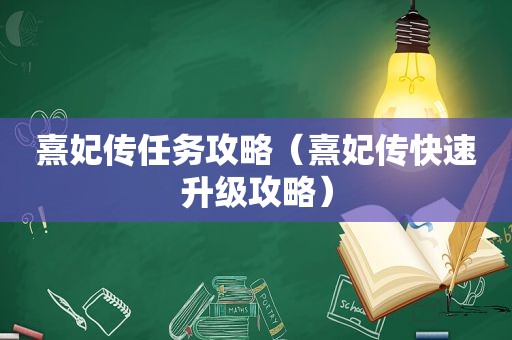 熹妃传任务攻略（熹妃传快速升级攻略）

MATHS

POETRY

schoo